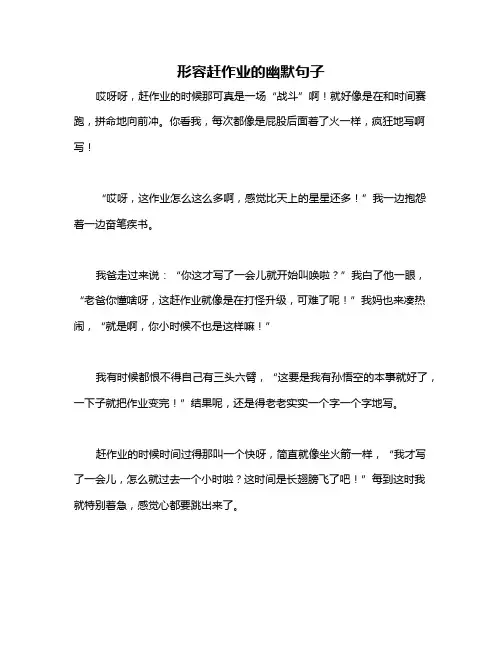 形容赶作业的幽默句子

哎呀呀，赶作业的时候那可真是一场“战斗”啊！就好像是在和时间赛跑，拼命地向前冲。你看我，每次都像是屁股后面着了火一样，疯狂地写啊写！

“哎呀，这作业怎么这么多啊，感觉比天上的星星还多！”我一边抱怨着一边奋笔疾书。

我爸走过来说：“你这才写了一会儿就开始叫唤啦？”我白了他一眼，“老爸你懂啥呀，这赶作业就像是在打怪升级，可难了呢！”我妈也来凑热闹，“就是啊，你小时候不也是这样嘛！”

我有时候都恨不得自己有三头六臂，“这要是我有孙悟空的本事就好了，一下子就把作业变完！”结果呢，还是得老老实实一个字一个字地写。

赶作业的时候时间过得那叫一个快呀，简直就像坐火箭一样，“我才写了一会儿，怎么就过去一个小时啦？这时间是长翅膀飞了吧！”每到这时我就特别着急，感觉心都要跳出来了。